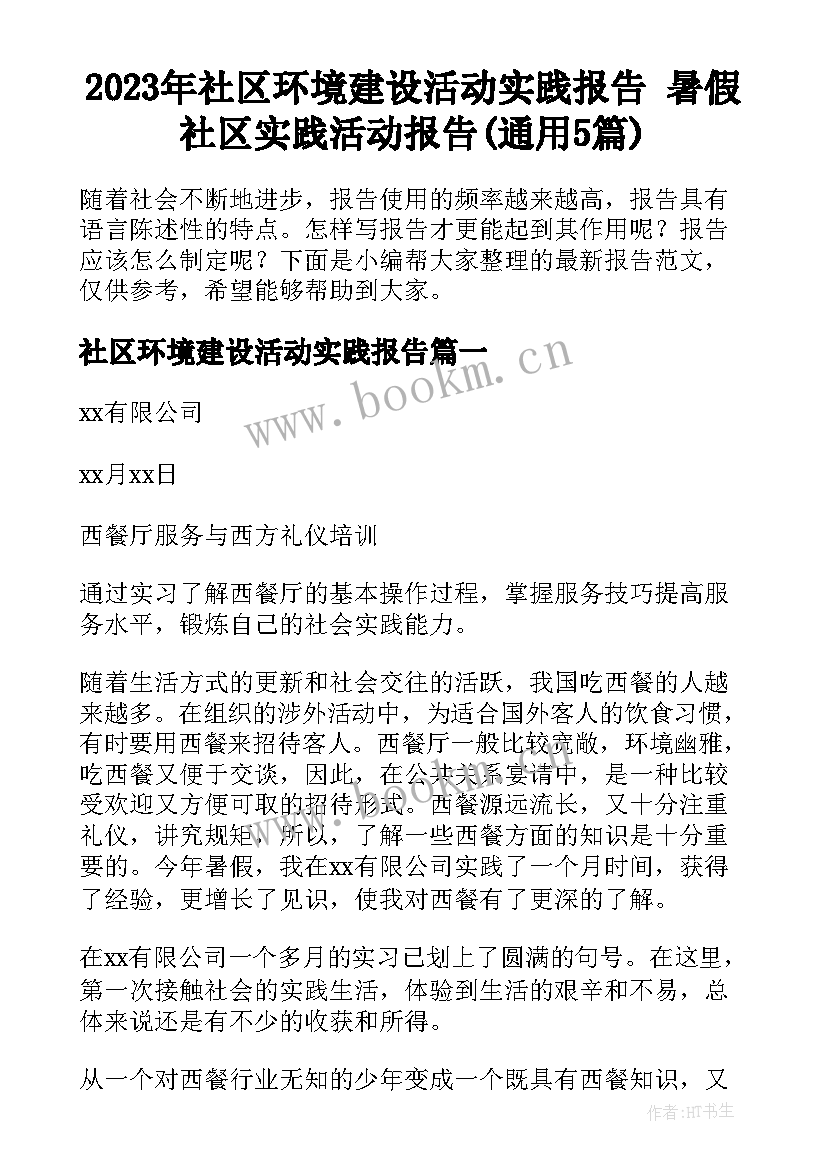 2023年社区环境建设活动实践报告 暑假社区实践活动报告(通用5篇)

随着社会不断地进步，报告使用的频率越来越高，报告具有语言陈述性的特点。怎样写报告才更能起到其作用呢？报告应该怎么制定呢？下面是小编帮大家整理的最新报告范文，仅供参考，希望能够帮助到大家。

社区环境建设活动实践报告篇一

www.bookm.cn

xx有限公司

xx月xx日

西餐厅服务与西方礼仪培训

通过实习了解西餐厅的基本操作过程，掌握服务技巧提高服务水平，锻炼自己的社会实践能力。

随着生活方式的更新和社会交往的活跃，我国吃西餐的人越来越多。在组织的涉外活动中，为适合国外客人的饮食习惯，有时要用西餐来招待客人。西餐厅一般比较宽敞，环境幽雅，吃西餐又便于交谈，因此，在公共关系宴请中，是一种比较受欢迎又方便可取的招待形式。西餐源远流长，又十分注重礼仪，讲究规矩，所以，了解一些西餐方面的知识是十分重要的。今年暑假，我在xx有限公司实践了一个月时间，获得了经验，更增长了见识，使我对西餐有了更深的了解。

在xx有限公司一个多月的实习已划上了圆满的句号。在这里，第一次接触社会的实践生活，体验到生活的艰辛和不易，总体来说还是有不少的收获和所得。

从一个对西餐行业无知的少年变成一个既具有西餐知识，又

作者:HT书生